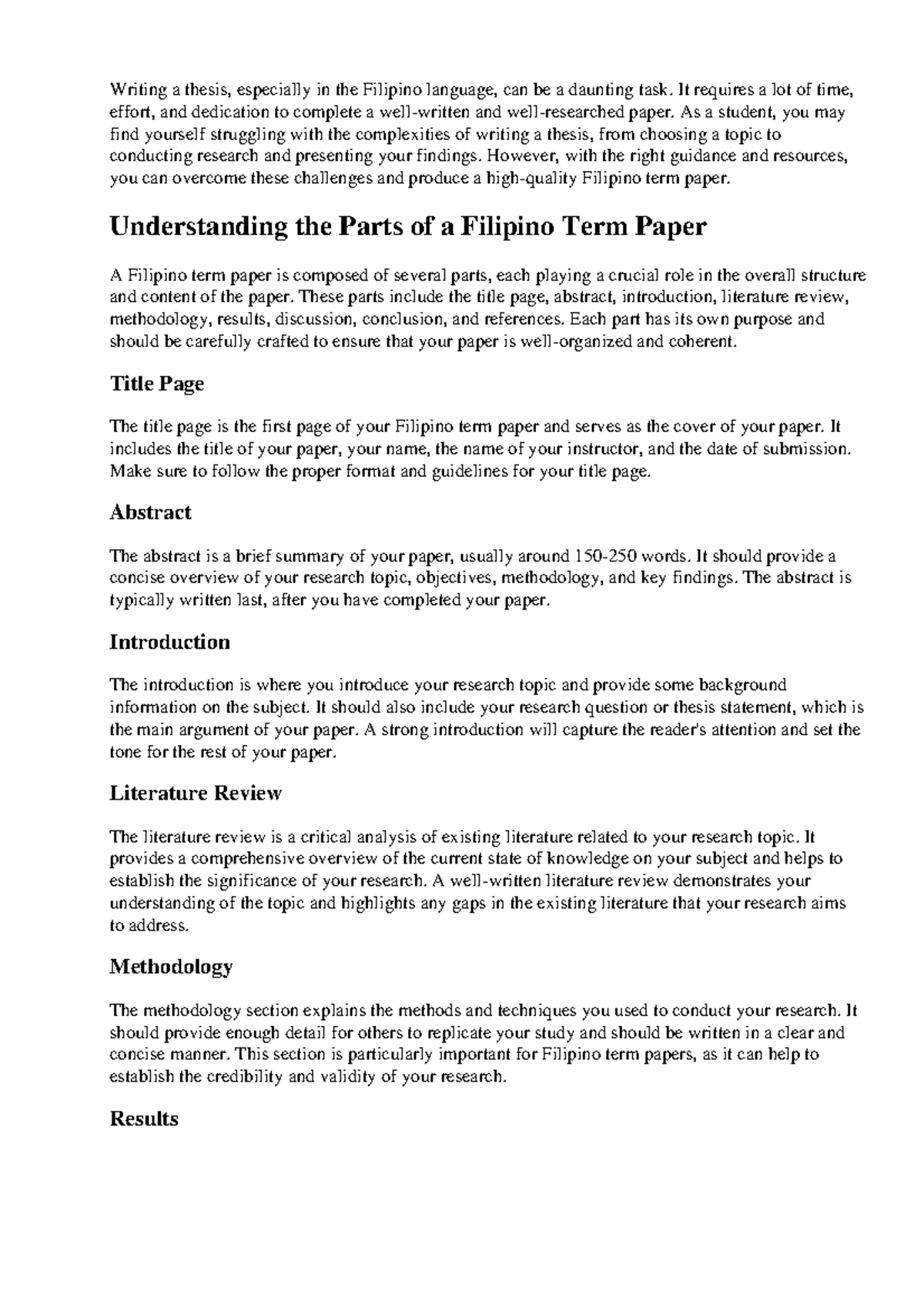 Writing a thesis, especially in the Filipino language, can be a daunting task. It requires a lot of time, effort, and dedication to complete a well-written and well-researched paper. As a student, you may find yourself struggling with the complexities of writing a thesis, from choosing a topic to conducting research and presenting your findings. However, with the right guidance and resources, you can overcome these challenges and produce a high-quality Filipino term paper.

Understanding the Parts of a Filipino Term Paper

A Filipino term paper is composed of several parts, each playing a crucial role in the overall structure and content of the paper. These parts include the title page, abstract, introduction, literature review, methodology, results, discussion, conclusion, and references. Each part has its own purpose and should be carefully crafted to ensure that your paper is well-organized and coherent.

Title Page

The title page is the first page of your Filipino term paper and serves as the cover of your paper. It includes the title of your paper, your name, the name of your instructor, and the date of submission. Make sure to follow the proper format and guidelines for your title page.

Abstract

The abstract is a brief summary of your paper, usually around 150-250 words. It should provide a concise overview of your research topic, objectives, methodology, and key findings. The abstract is typically written last, after you have completed your paper.

Introduction

The introduction is where you introduce your research topic and provide some background information on the subject. It should also include your research question or thesis statement, which is the main argument of your paper. A strong introduction will capture the reader's attention and set the tone for the rest of your paper.

Literature Review

The literature review is a critical analysis of existing literature related to your research topic. It provides a comprehensive overview of the current state of knowledge on your subject and helps to establish the significance of your research. A well-written literature review demonstrates your understanding of the topic and highlights any gaps in the existing literature that your research aims to address.

Methodology

The methodology section explains the methods and techniques you used to conduct your research. It should provide enough detail for others to replicate your study and should be written in a clear and concise manner. This section is particularly important for Filipino term papers, as it can help to establish the credibility and validity of your research.

Results